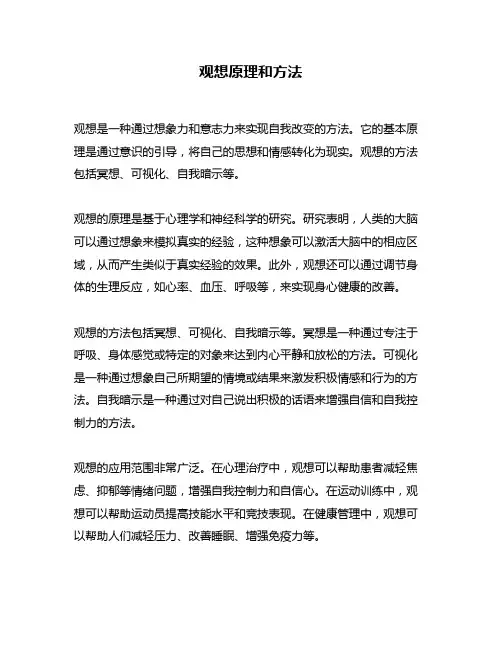 观想原理和方法

观想是一种通过想象力和意志力来实现自我改变的方法。它的基本原理是通过意识的引导，将自己的思想和情感转化为现实。观想的方法包括冥想、可视化、自我暗示等。

观想的原理是基于心理学和神经科学的研究。研究表明，人类的大脑可以通过想象来模拟真实的经验，这种想象可以激活大脑中的相应区域，从而产生类似于真实经验的效果。此外，观想还可以通过调节身体的生理反应，如心率、血压、呼吸等，来实现身心健康的改善。

观想的方法包括冥想、可视化、自我暗示等。冥想是一种通过专注于呼吸、身体感觉或特定的对象来达到内心平静和放松的方法。可视化是一种通过想象自己所期望的情境或结果来激发积极情感和行为的方法。自我暗示是一种通过对自己说出积极的话语来增强自信和自我控制力的方法。

观想的应用范围非常广泛。在心理治疗中，观想可以帮助患者减轻焦虑、抑郁等情绪问题，增强自我控制力和自信心。在运动训练中，观想可以帮助运动员提高技能水平和竞技表现。在健康管理中，观想可以帮助人们减轻压力、改善睡眠、增强免疫力等。